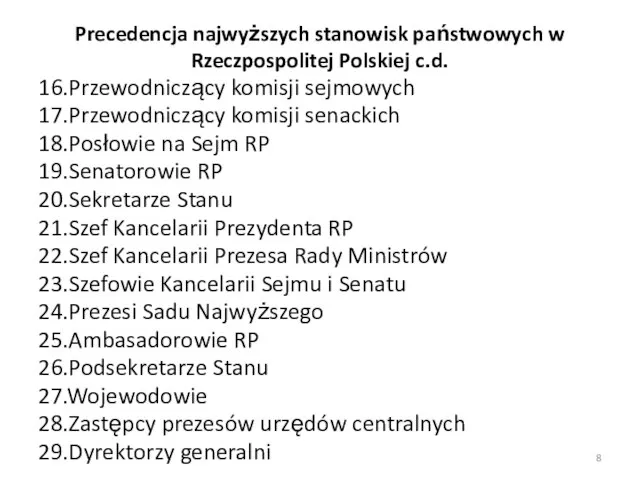 Precedencja najwyższych stanowisk państwowych w Rzeczpospolitej Polskiej c.d.

16.Przewodniczący komisji sejmowych
17.Przewodniczący komisji senackich
18.Posłowie na Sejm RP
19.Senatorowie RP
20.Sekretarze Stanu
21.Szef Kancelarii Prezydenta RP
22.Szef Kancelarii Prezesa Rady Ministrów
23.Szefowie Kancelarii Sejmu i Senatu
24.Prezesi Sadu Najwyższego
25.Ambasadorowie RP
26.Podsekretarze Stanu
27.Wojewodowie
28.Zastępcy prezesów urzędów centralnych
29.Dyrektorzy generalni

8